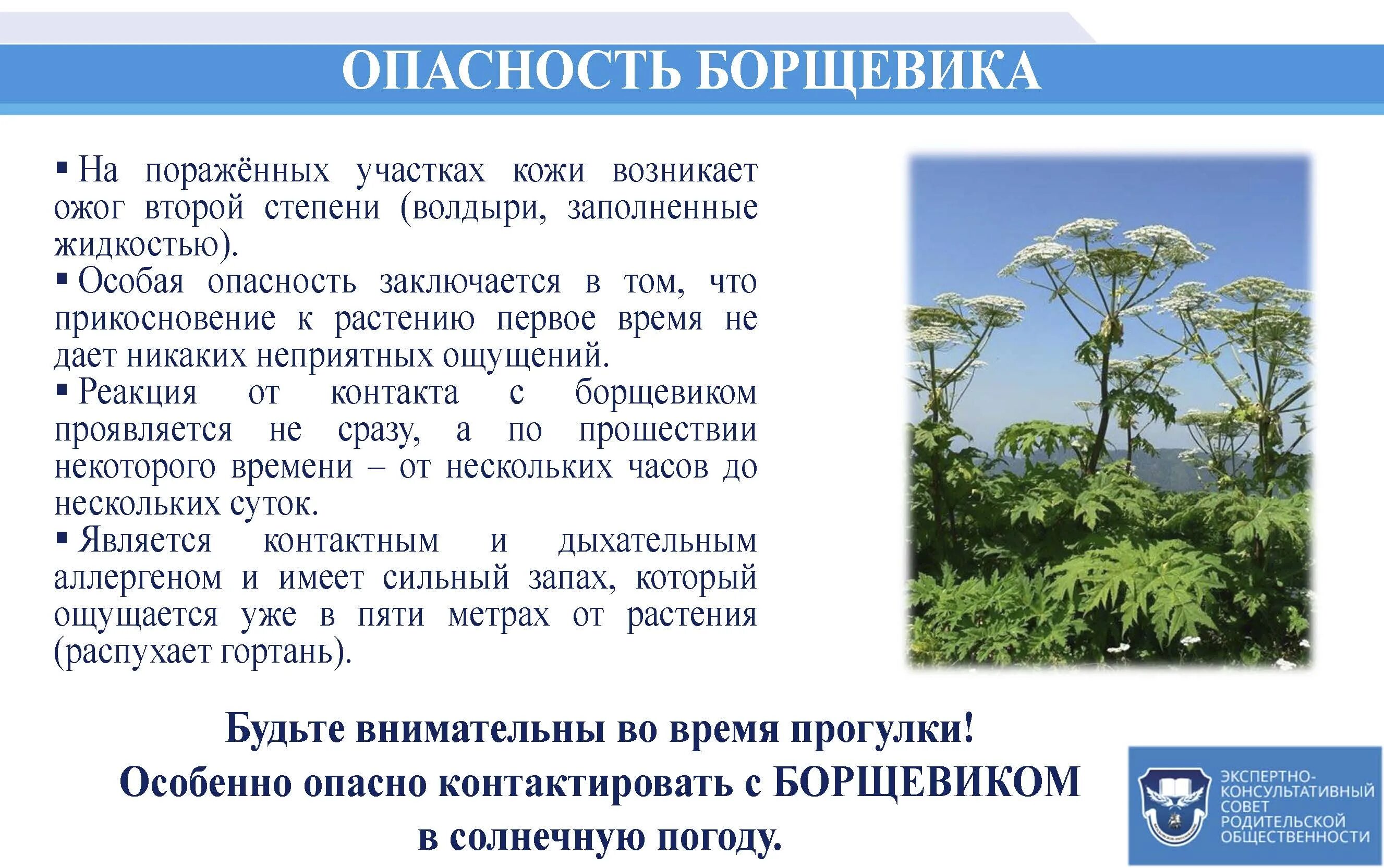 ОПАСНОСТЬ БОРЩЕВИКА

▪ На поражённых участках кожи возникает ожог второй степени (волдыри, заполненные жидкостью).

▪ Особая опасность заключается в том, что прикосновение к растению первое время не дает никаких неприятных ощущений.

▪ Реакция от контакта с борщевиком проявляется не сразу, а по прошествии некоторого времени – от нескольких часов до нескольких суток.

▪ Является контактным и дыхательным аллергеном и имеет сильный запах, который ощущается уже в пяти метрах от растения (распухает гортань).

Будьте внимательны во время прогулки!
Особенно опасно контактировать с БОРЩЕВИКОМ в солнечную погоду.

ЭКСПЕРТНО-КОНСУЛЬТАТИВНЫЙ СОВЕТ РОДИТЕЛЬСКОЙ ОБЩЕСТВЕННОСТИ